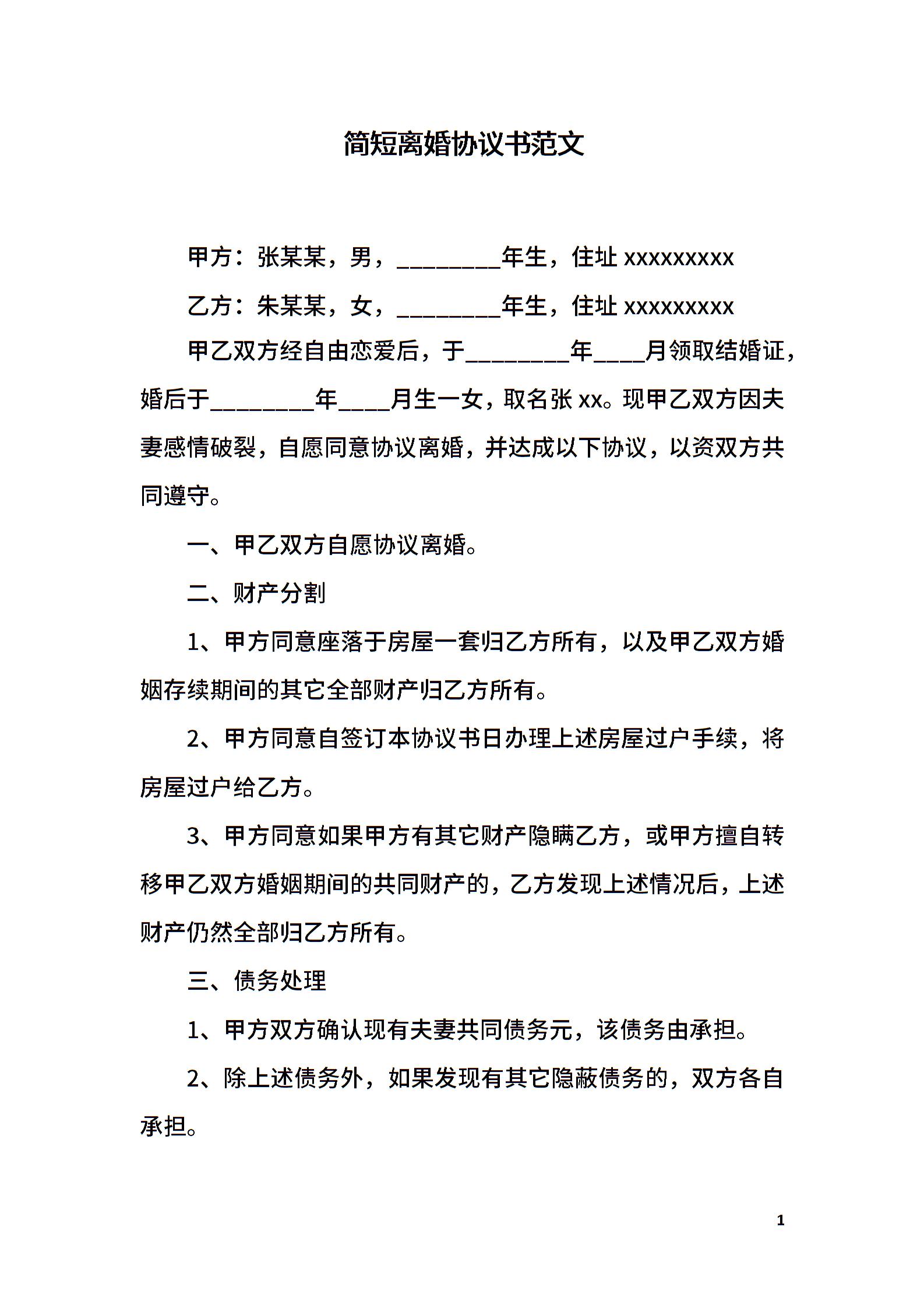 简短离婚协议书范文

甲方：张某某，男，________年生，住址 xxxxxxxxx

乙方：朱某某，女，________年生，住址 xxxxxxxxx

甲乙双方经自由恋爱后，于________年____月领取结婚证，婚后于________年____月生一女，取名张 xx。现甲乙双方因夫妻感情破裂，自愿同意协议离婚，并达成以下协议，以资双方共同遵守。

一、甲乙双方自愿协议离婚。

二、财产分割

1、甲方同意座落于房屋一套归乙方所有，以及甲乙双方婚姻存续期间的其它全部财产归乙方所有。

2、甲方同意自签订本协议书日办理上述房屋过户手续，将房屋过户给乙方。

3、甲方同意如果甲方有其它财产隐瞒乙方，或甲方擅自转移甲乙双方婚姻期间的共同财产的，乙方发现上述情况后，上述财产仍然全部归乙方所有。

三、债务处理

1、甲方双方确认现有夫妻共同债务元，该债务由承担。

2、除上述债务外，如果发现有其它隐蔽债务的，双方各自承担。

1